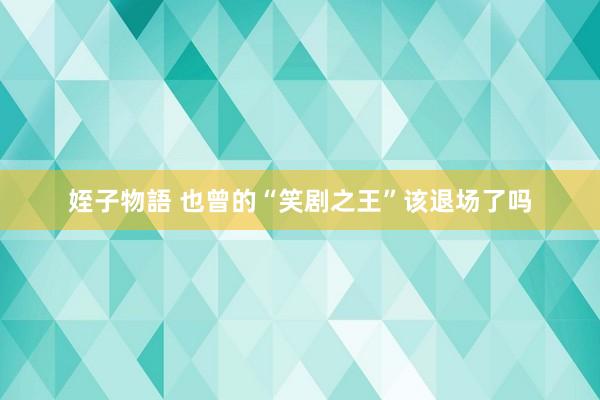 姪子物語 也曾的“笑剧之王”该退场了吗